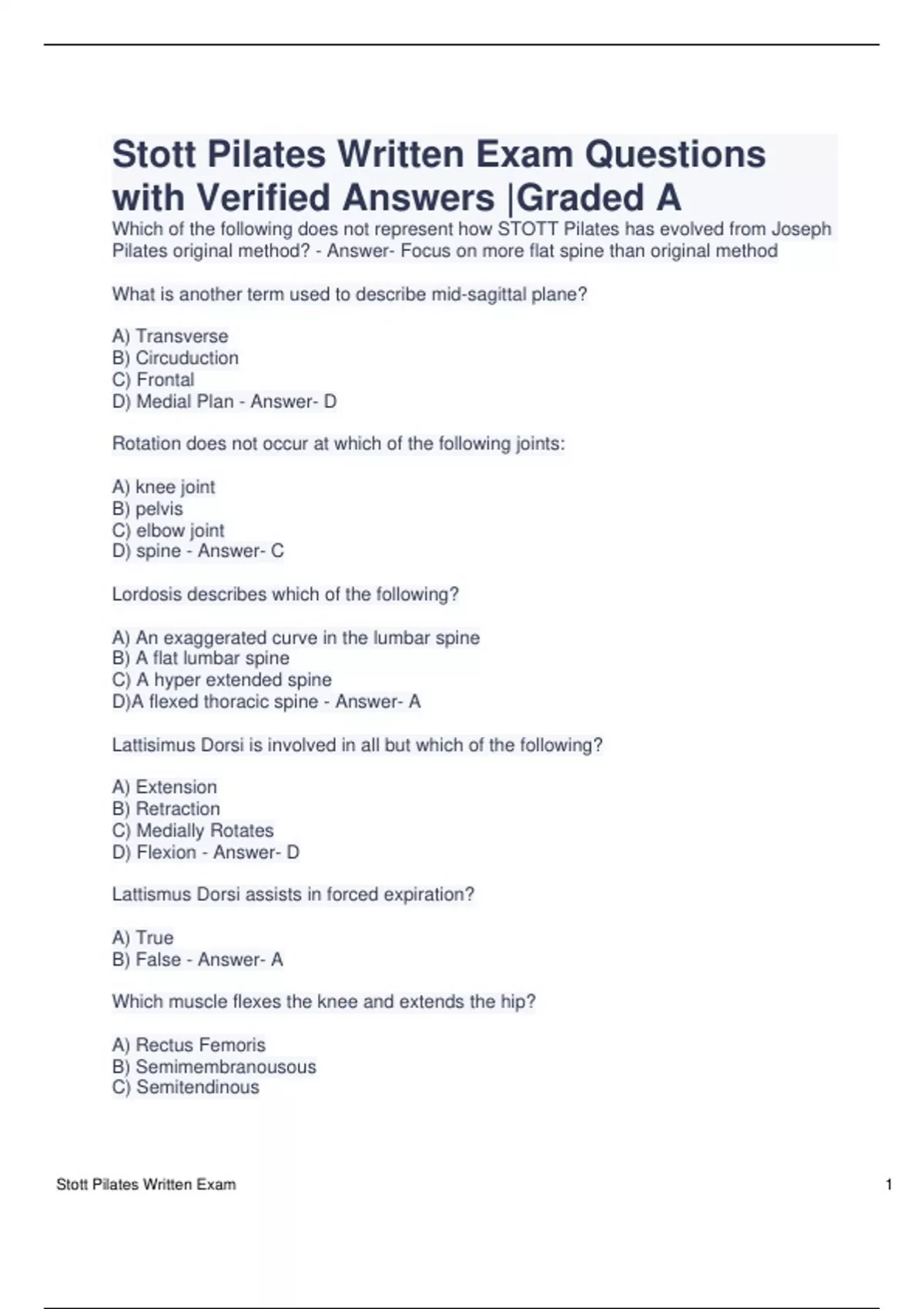 Stott Pilates Written Exam Questions with Verified Answers |Graded A

Which of the following does not represent how STOTT Pilates has evolved from Joseph Pilates original method? - Answer- Focus on more flat spine than original method

What is another term used to describe mid-sagittal plane?

A) Transverse
B) Circuduction
C) Frontal
D) Medial Plan - Answer- D

Rotation does not occur at which of the following joints:

A) knee joint
B) pelvis
C) elbow joint
D) spine - Answer- C

Lordosis describes which of the following?

A) An exaggerated curve in the lumbar spine
B) A flat lumbar spine
C) A hyper extended spine
D)A flexed thoracic spine - Answer- A

Lattisimus Dorsi is involved in all but which of the following?

A) Extension
B) Retraction
C) Medially Rotates
D) Flexion - Answer- D

Lattismus Dorsi assists in forced expiration?

A) True
B) False - Answer- A

Which muscle flexes the knee and extends the hip?

A) Rectus Femoris
B) Semimembranousous
C) Semitendinous

Stott Pilates Written Exam 1